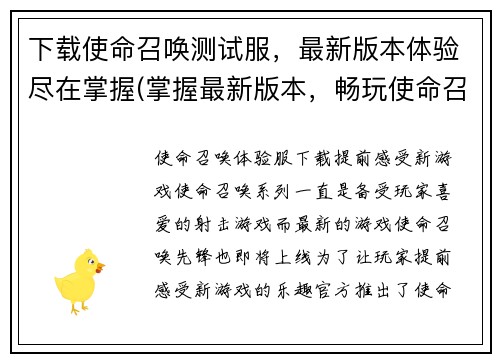 下载使命召唤测试服，最新版本体验尽在掌握(掌握最新版本，畅玩使命召

使命召唤体验服下载提前感受新游戏使命召唤系列一直是备受玩家喜爱的射击游戏而最新的游戏使命召唤先锋也即将上线为了让玩家提前感受新游戏的乐趣官方推出了使命